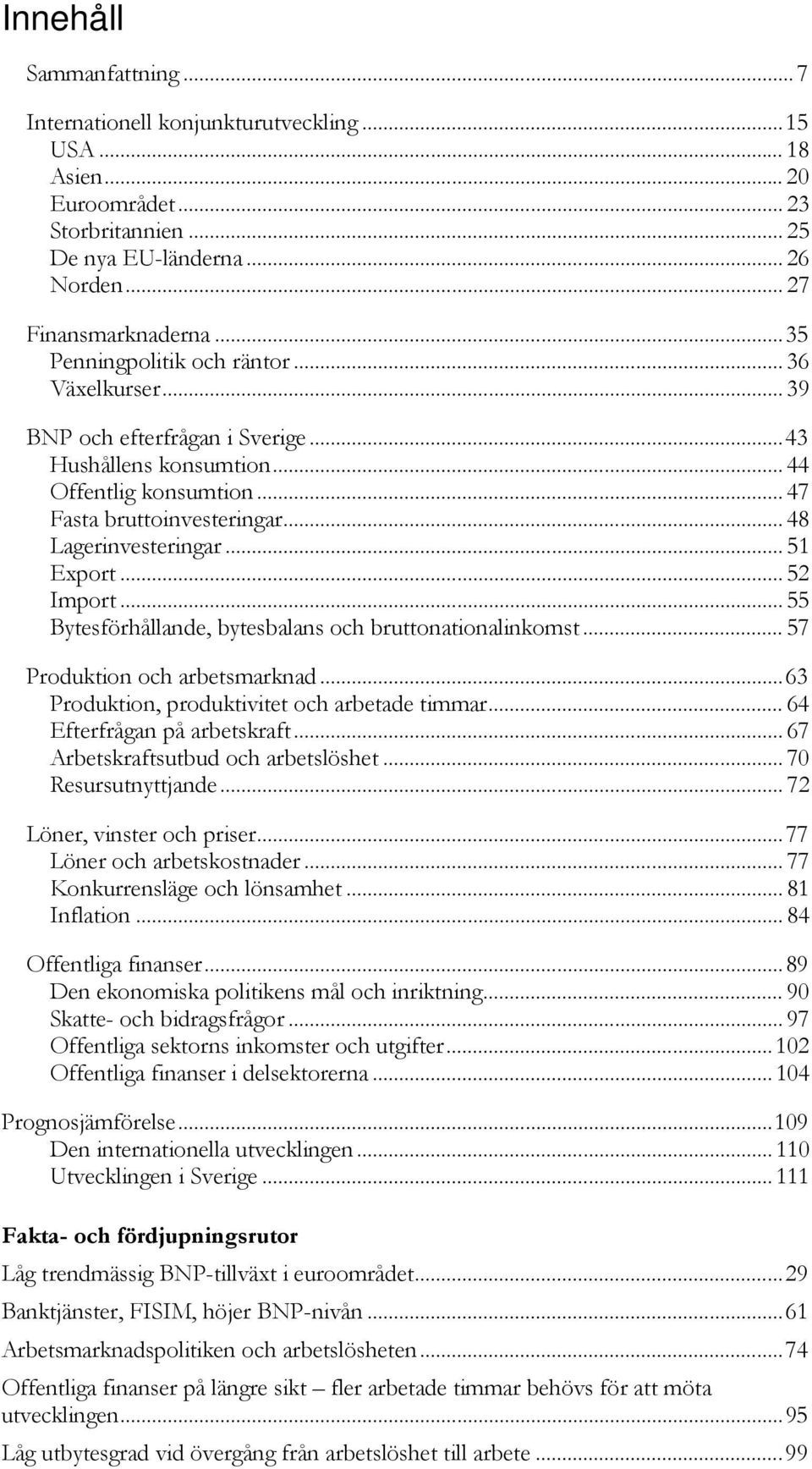 Innehåll

Sammanfattning ... 7

Internationell konjunkturutveckling ... 15
USA ... 18
Asien ... 20
Euroområdet ... 23
Storbritannien ... 25
De nya EU-länderna ... 26
Norden ... 27

Finansmarknaderna ... 35
Penningpolitik och räntor ... 36
Växelkurser ... 39

BNP och efterfrågan i Sverige ... 43
Hushållens konsumtion ... 44
Offentlig konsumtion ... 47
Fasta bruttoinvesteringar ... 48
Lagerinvesteringar ... 51
Export ... 52
Import ... 55
Bytesförhållande, bytesbalans och bruttonationalinkomst ... 57

Produktion och arbetsmarknad ... 63
Produktion, produktivitet och arbetade timmar ... 64
Efterfrågan på arbetskraft ... 67
Arbetskraftsutbud och arbetslöshet ... 70
Resursutnyttjande ... 72

Löner, vinster och priser ... 77
Löner och arbetskostnader ... 77
Konkurrensläge och lönsamhet ... 81
Inflation ... 84

Offentliga finanser ... 89
Den ekonomiska politikens mål och inriktning ... 90
Skatte- och bidragsfrågor ... 97
Offentliga sektorns inkomster och utgifter ... 102
Offentliga finanser i delsektorerna ... 104

Prognosjämförelse ... 109
Den internationella utvecklingen ... 110
Utvecklingen i Sverige ... 111

Fakta- och fördjupningsrutor

Låg trendmässig BNP-tillväxt i euroområdet ... 29

Banktjänster, FISIM, höjer BNP-nivån ... 61

Arbetsmarknadspolitiken och arbetslösheten ... 74

Offentliga finanser på längre sikt – fler arbetade timmar behövs för att möta utvecklingen ... 95

Låg utbytesgrad vid övergång från arbetslöshet till arbete ... 99